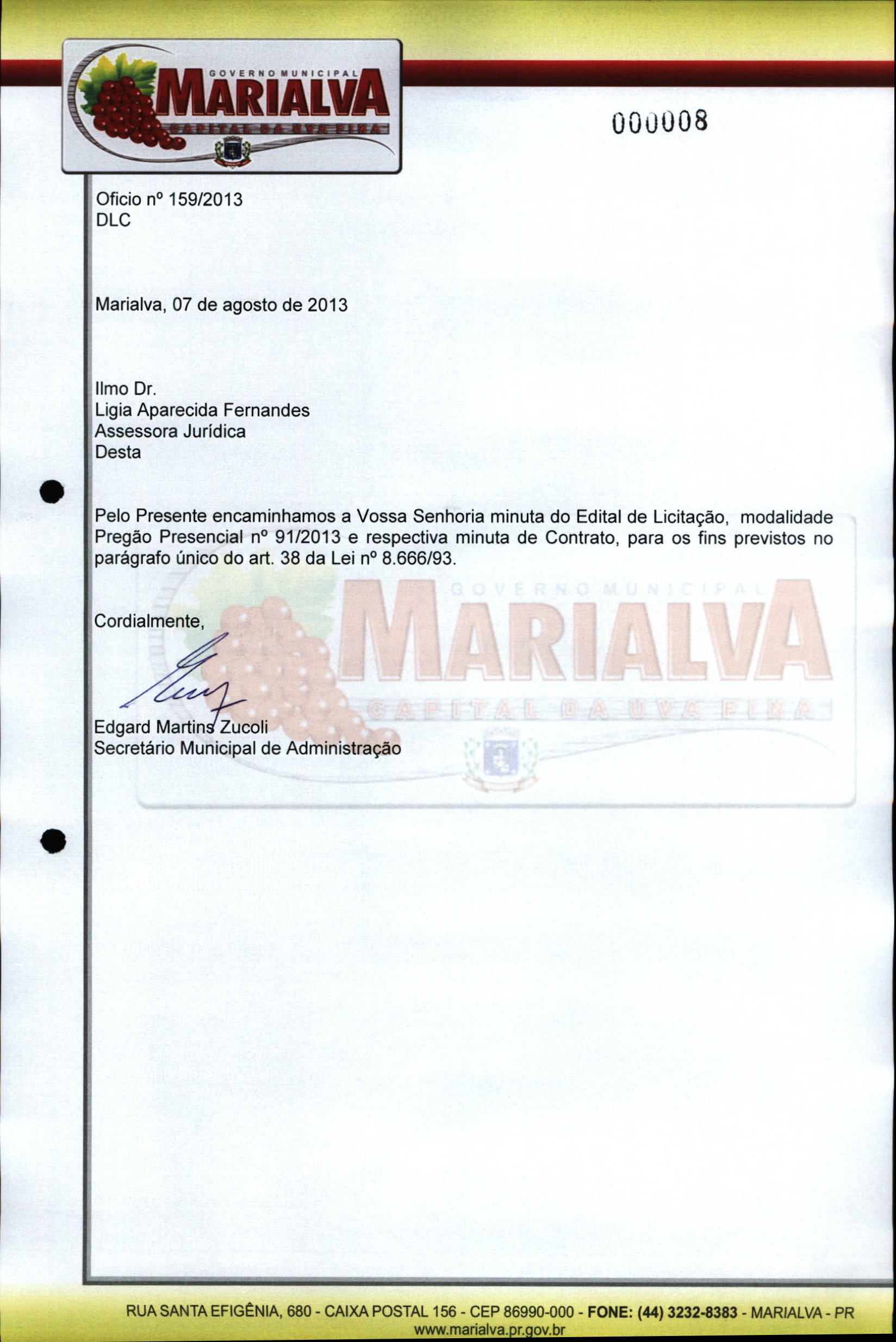 GOVERNO MUNICIPAL
MARIALVA
CAPITAL DA UVA FINA

000008

Oficio nº 159/2013
DLC

Marialva, 07 de agosto de 2013

Ilmo Dr.
Ligia Aparecida Fernandes
Assessora Jurídica
Desta

Pelo Presente encaminhamos a Vossa Senhoria minuta do Edital de Licitação, modalidade Pregão Presencial nº 91/2013 e respectiva minuta de Contrato, para os fins previstos no parágrafo único do art. 38 da Lei nº 8.666/93.

GOVERNO MUNICIPAL
MARIALVA
CAPITAL DA UVA FINA

Cordialmente,

Edgard Martins Zucoli
Secretário Municipal de Administração

RUA SANTA EFIGÊNIA, 680 - CAIXA POSTAL 156 - CEP 86990-000 - FONE: (44) 3232-8383 - MARIALVA - PR
www.marialva.pr.gov.br